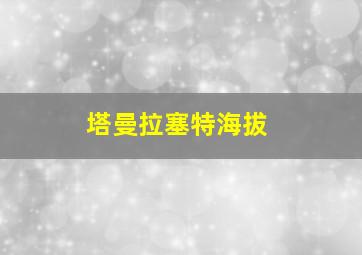 塔曼拉塞特海拔